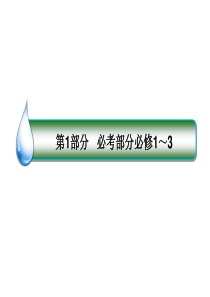 第1部分　必考部分必修1～3